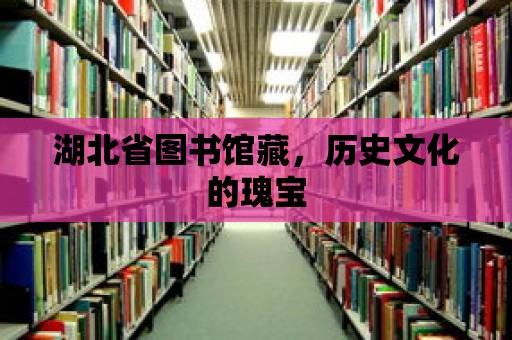 湖北省图书馆藏，历史文化的瑰宝